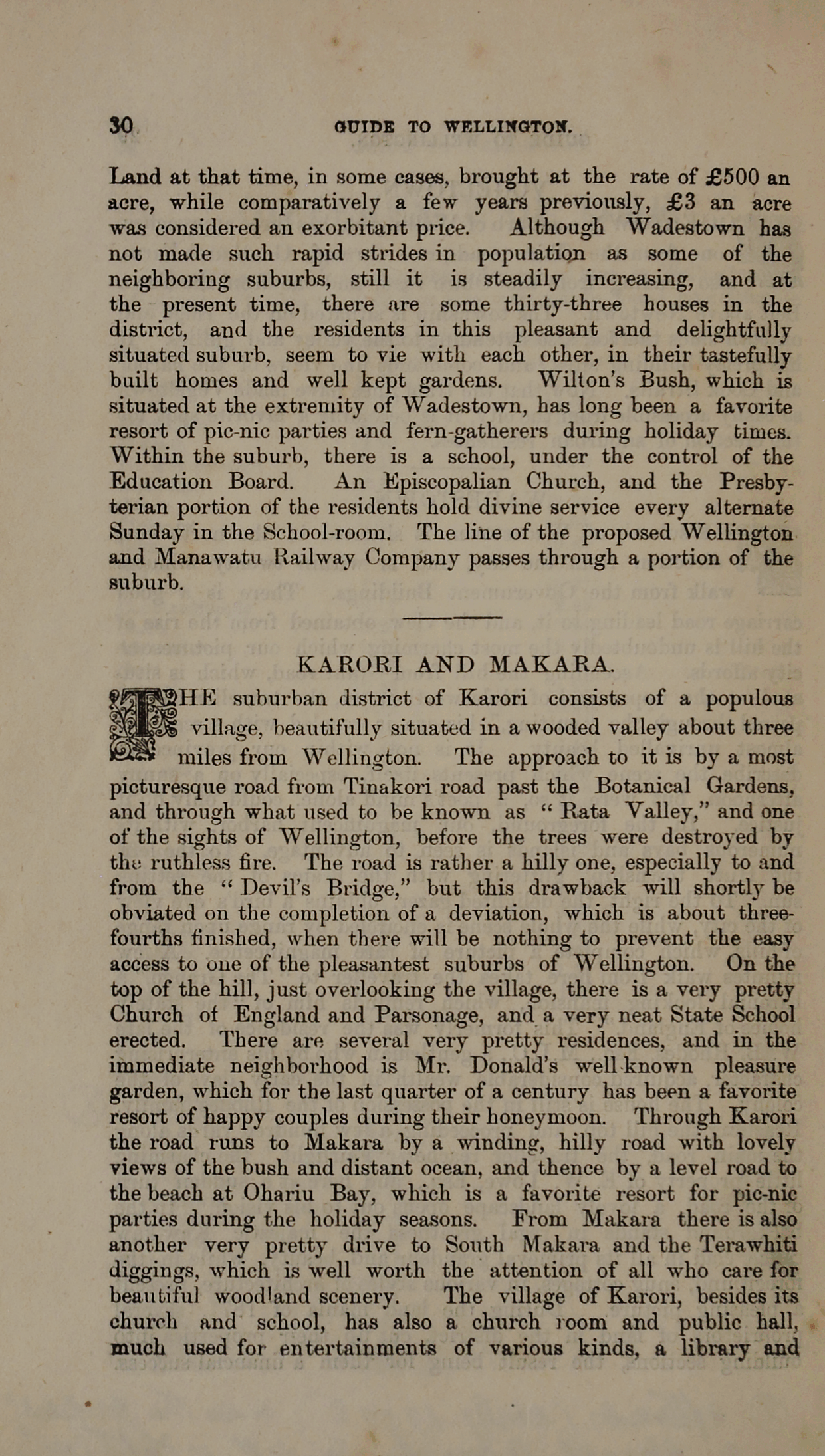 30 GUIDE TO WELLINGTON.

Land at that time, in some cases, brought at the rate of £500 an acre, while comparatively a few years previously, £3 an acre was considered an exorbitant price. Although Wadestown has not made such rapid strides in population as some of the neighboring suburbs, still it is steadily increasing, and at the present time, there are some thirty-three houses in the district, and the residents in this pleasant and delightfully situated suburb, seem to vie with each other, in their tastefully built homes and well kept gardens. Wilton's Bush, which is situated at the extremity of Wadestown, has long been a favorite resort of pic-nic parties and fern-gatherers during holiday times. Within the suburb, there is a school, under the control of the Education Board. An Episcopalian Church, and the Presbyterian portion of the residents hold divine service every alternate Sunday in the School-room. The line of the proposed Wellington and Manawatu Railway Company passes through a portion of the suburb.

KARORI AND MAKARA.

THE suburban district of Karori consists of a populous village, beautifully situated in a wooded valley about three miles from Wellington. The approach to it is by a most picturesque road from Tinakori road past the Botanical Gardens, and through what used to be known as "Rata Valley," and one of the sights of Wellington, before the trees were destroyed by the ruthless fire. The road is rather a hilly one, especially to and from the "Devil's Bridge," but this drawback will shortly be obviated on the completion of a deviation, which is about three-fourths finished, when there will be nothing to prevent the easy access to one of the pleasantest suburbs of Wellington. On the top of the hill, just overlooking the village, there is a very pretty Church of England and Parsonage, and a very neat State School erected. There are several very pretty residences, and in the immediate neighborhood is Mr. Donald's well-known pleasure garden, which for the last quarter of a century has been a favorite resort of happy couples during their honeymoon. Through Karori the road runs to Makara by a winding, hilly road with lovely views of the bush and distant ocean, and thence by a level road to the beach at Ohariu Bay, which is a favorite resort for pic-nic parties during the holiday seasons. From Makara there is also another very pretty drive to South Makara and the Terawhiti diggings, which is well worth the attention of all who care for beautiful woodland scenery. The village of Karori, besides its church and school, has also a church room and public hall, much used for entertainments of various kinds, a library and